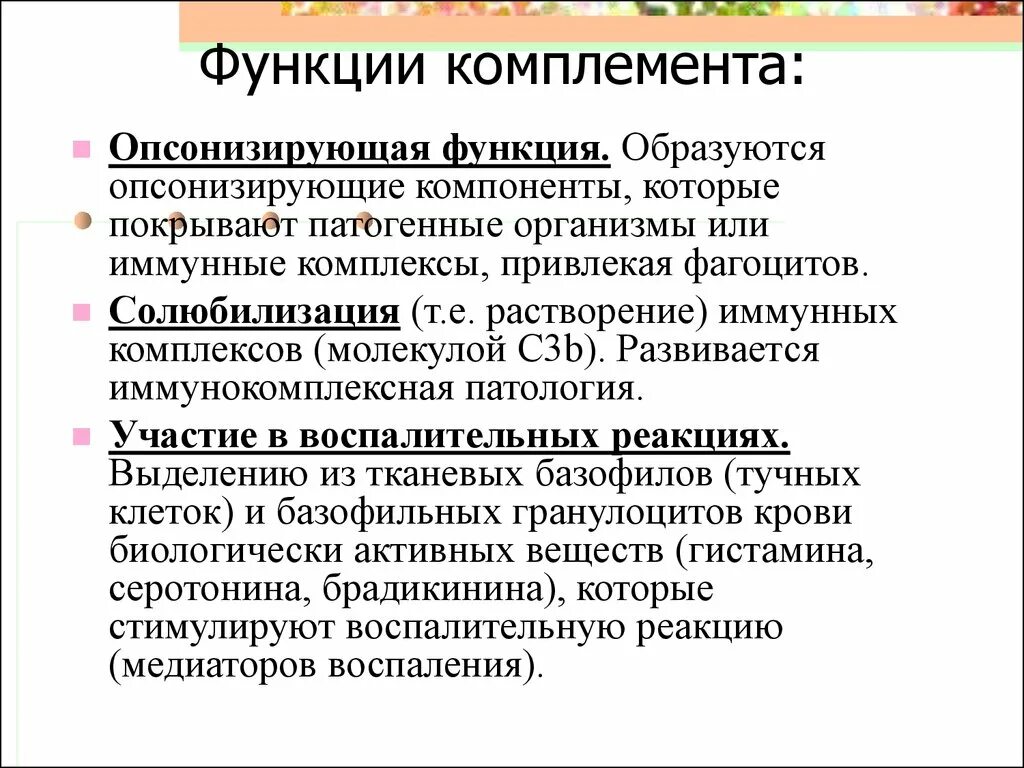 Функции комплемента:

Опсонизирующая функция. Образуются опсонизирующие компоненты, которые покрывают патогенные организмы или иммунные комплексы, привлекая фагоцитов.

Солюбилизация (т.е. растворение) иммунных комплексов (молекулой C3b). Развивается иммунокомплексная патология.

Участие в воспалительных реакциях. Выделению из тканевых базофилов (тучных клеток) и базофильных гранулоцитов крови биологически активных веществ (гистамина, серотонина, брадикинина), которые стимулируют воспалительную реакцию (медиаторов воспаления).